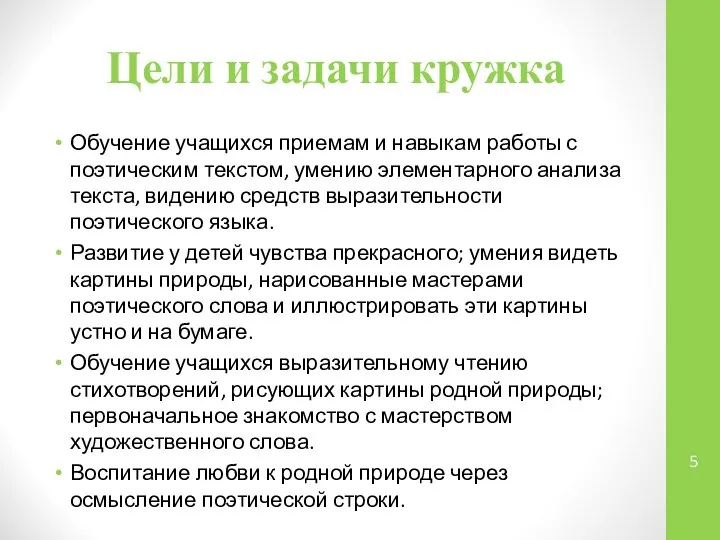 Цели и задачи кружка

• Обучение учащихся приемам и навыкам работы с поэтическим текстом, умению элементарного анализа текста, видению средств выразительности поэтического языка.
• Развитие у детей чувства прекрасного; умения видеть картины природы, нарисованные мастерами поэтического слова и иллюстрировать эти картины устно и на бумаге.
• Обучение учащихся выразительному чтению стихотворений, рисующих картины родной природы; первоначальное знакомство с мастерством художественного слова.
• Воспитание любви к родной природе через осмысление поэтической строки.

5